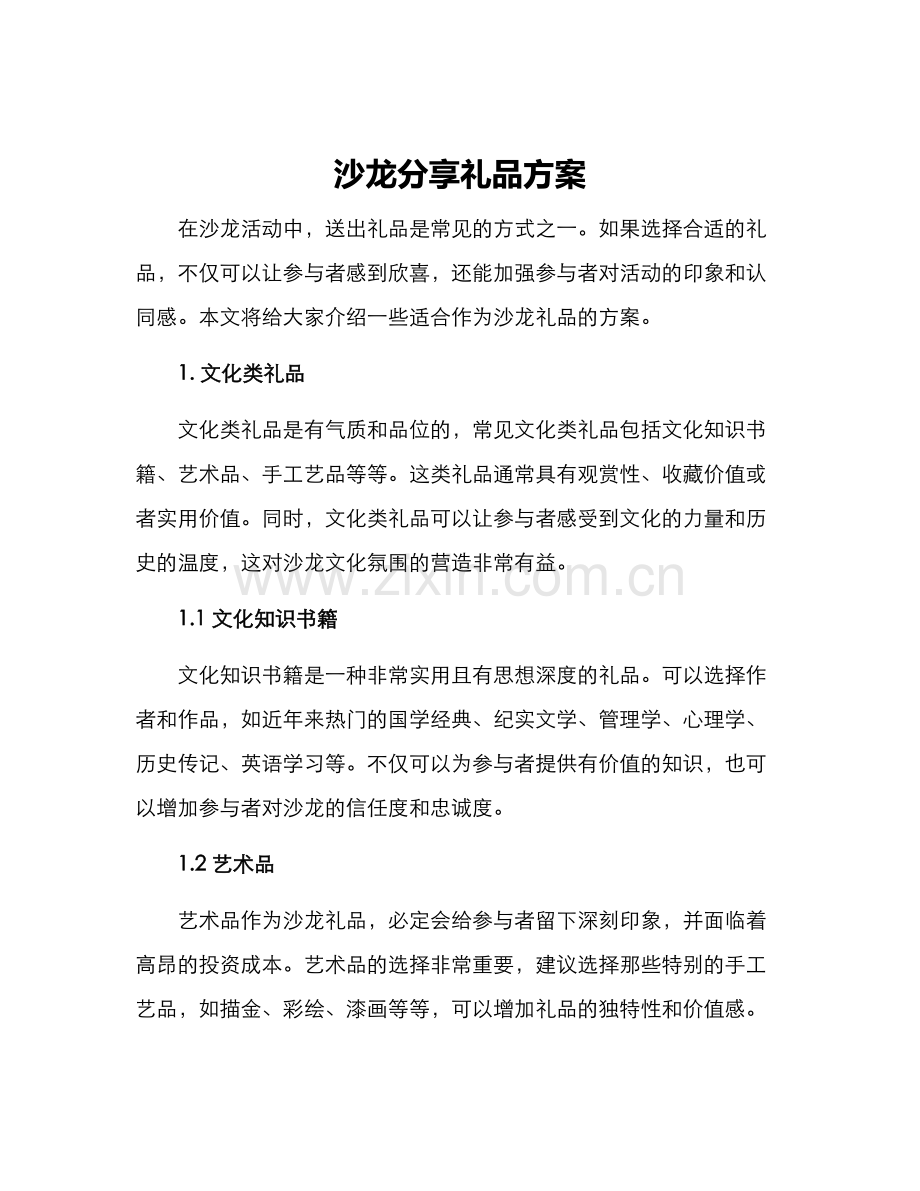 沙龙分享礼品方案

在沙龙活动中，送出礼品是常见的方式之一。如果选择合适的礼品，不仅可以让参与者感到欣喜，还能加强参与者对活动的印象和认同感。本文将给大家介绍一些适合作为沙龙礼品的方案。

1. 文化类礼品

文化类礼品是有气质和品位的，常见文化类礼品包括文化知识书籍、艺术品、手工艺品等等。这类礼品通常具有观赏性、收藏价值或者实用价值。同时，文化类礼品可以让参与者感受到文化的力量和历史的温度，这对沙龙文化氛围的营造非常有益。

www.zixin.com.cn

1.1 文化知识书籍

文化知识书籍是一种非常实用且有思想深度的礼品。可以选择作者和作品，如近年来热门的国学经典、纪实文学、管理学、心理学、历史传记、英语学习等。不仅可以为参与者提供有价值的知识，也可以增加参与者对沙龙的信任度和忠诚度。

1.2 艺术品

艺术品作为沙龙礼品，必定会给参与者留下深刻印象，并面临着高昂的投资成本。艺术品的选择非常重要，建议选择那些特别的手工艺品，如描金、彩绘、漆画等等，可以增加礼品的独特性和价值感。